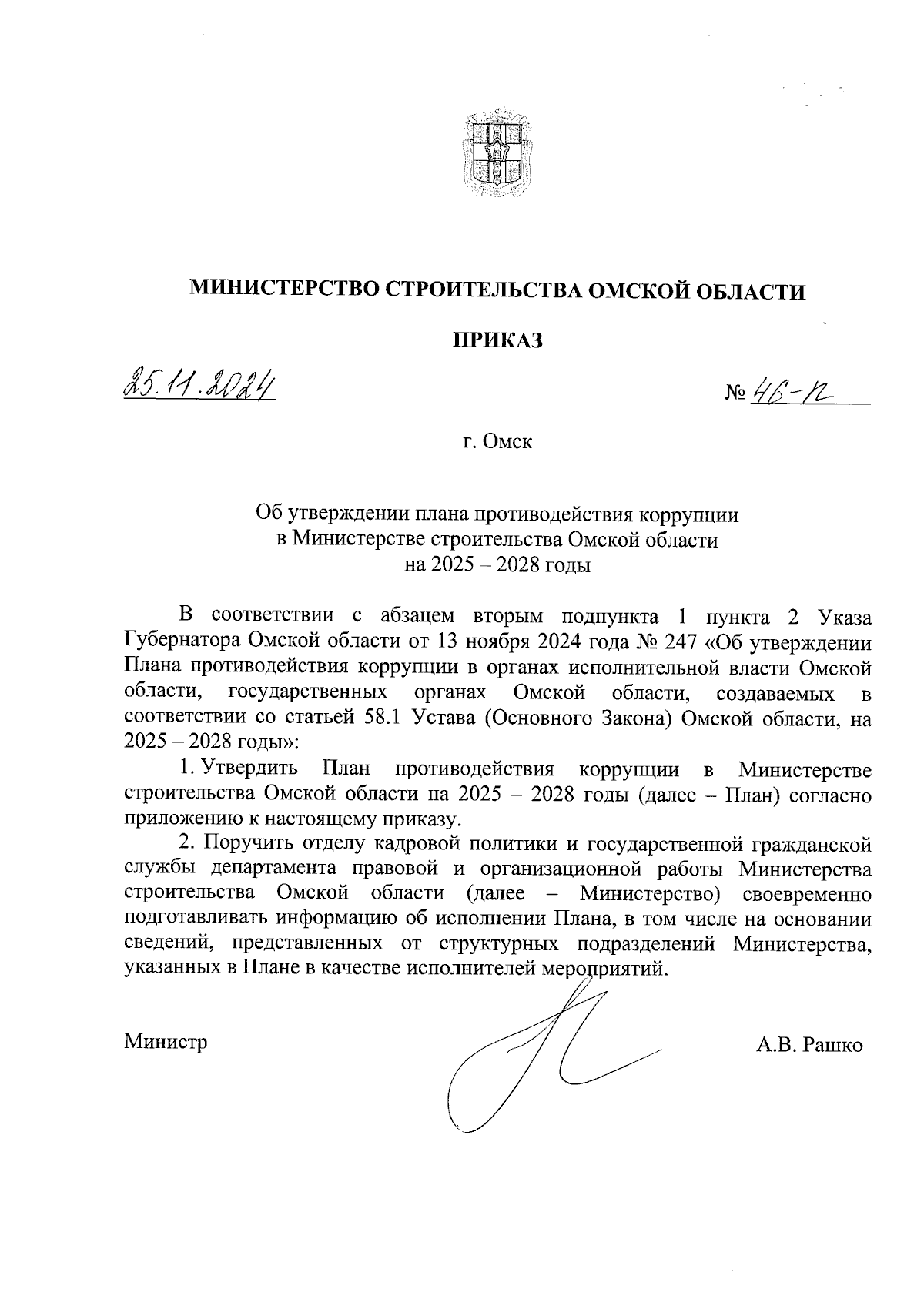 МИНИСТЕРСТВО СТРОИТЕЛЬСТВА ОМСКОЙ ОБЛАСТИ

ПРИКАЗ

25.11.2024

№ 46-п

г. Омск

Об утверждении плана противодействия коррупции в Министерстве строительства Омской области на 2025 – 2028 годы

В соответствии с абзацем вторым подпункта 1 пункта 2 Указа Губернатора Омской области от 13 ноября 2024 года № 247 «Об утверждении Плана противодействия коррупции в органах исполнительной власти Омской области, государственных органах Омской области, создаваемых в соответствии со статьей 58.1 Устава (Основного Закона) Омской области, на 2025 – 2028 годы»:

1. Утвердить План противодействия коррупции в Министерстве строительства Омской области на 2025 – 2028 годы (далее – План) согласно приложению к настоящему приказу.

2. Поручить отделу кадровой политики и государственной гражданской службы департамента правовой и организационной работы Министерства строительства Омской области (далее – Министерство) своевременно подготавливать информацию об исполнении Плана, в том числе на основании сведений, представленных от структурных подразделений Министерства, указанных в Плане в качестве исполнителей мероприятий.

Министр

А.В. Рашко